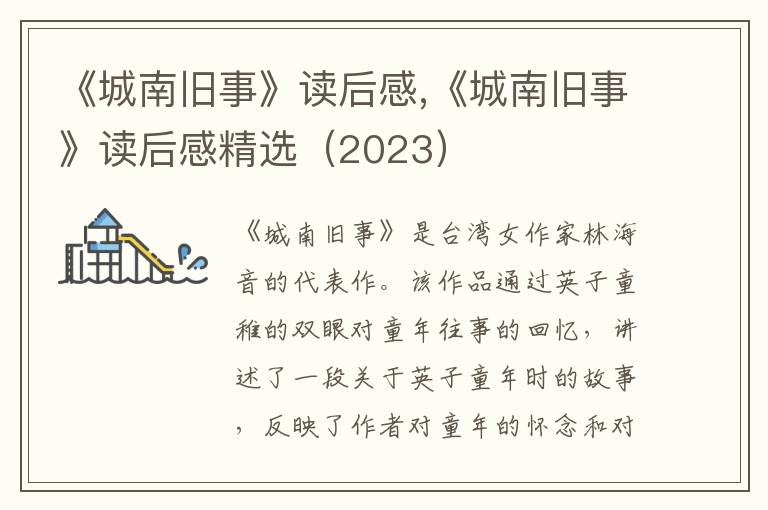 《城南旧事》读后感,《城南旧事》读后感精选（2023）

《城南旧事》是台湾女作家林海音的代表作。该作品通过英子童稚的双眼对童年往事的回忆，讲述了一段关于英子童年时的故事，反映了作者对童年的怀念和对